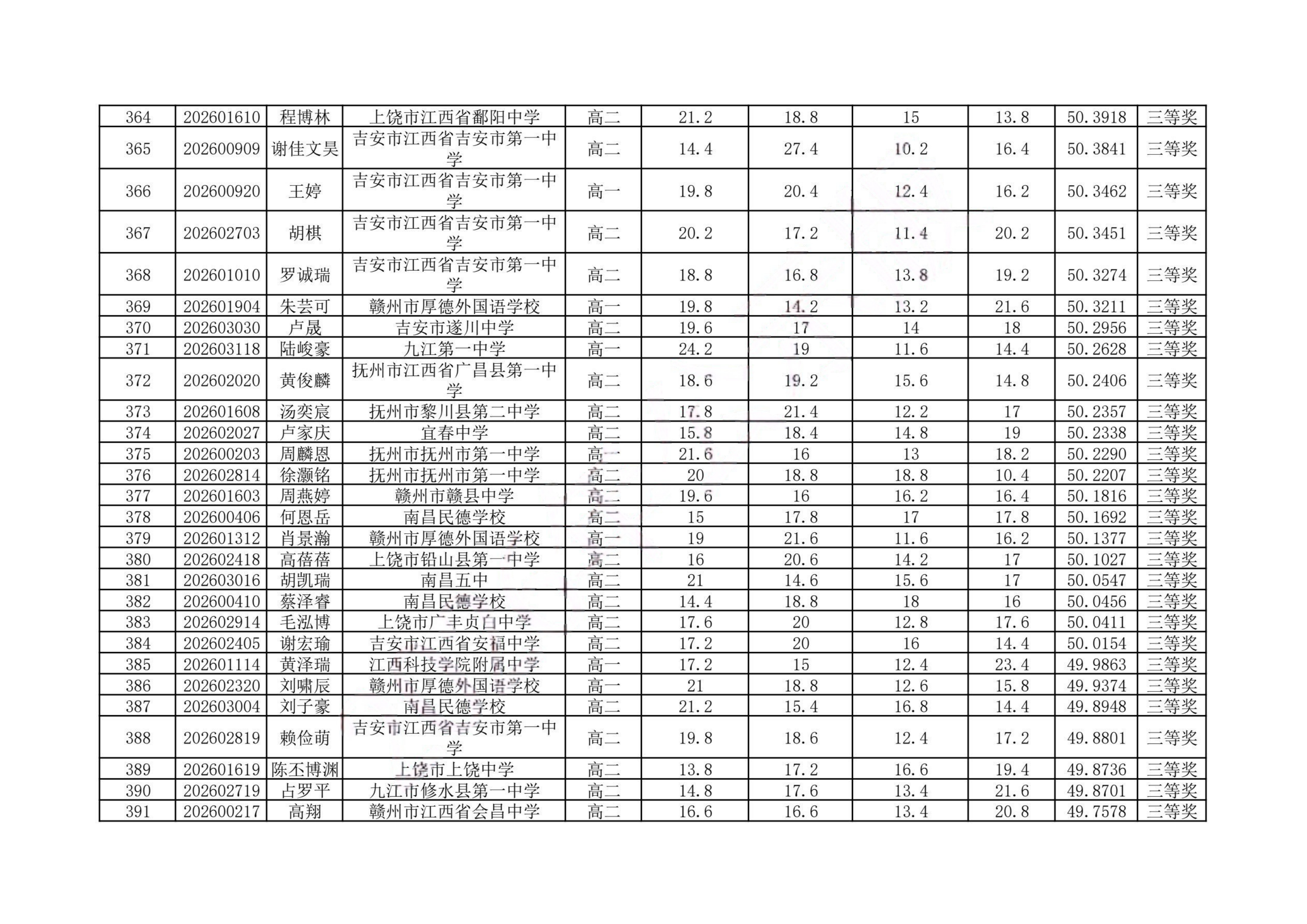 | 364 | 202601610 | 程博林 | 上饶市江西省鄱阳中学 | 高二 | 21.2 | 18.8 | 15 | 13.8 | 50.3918 | 三等奖 |
|---|---|---|---|---|---|---|---|---|---|---|
| 365 | 202600909 | 谢佳文昊 | 吉安市江西省吉安市第一中学 | 高二 | 14.4 | 27.4 | 10.2 | 16.4 | 50.3841 | 三等奖 |
| 366 | 202600920 | 王婷 | 吉安市江西省吉安市第一中学 | 高一 | 19.8 | 20.4 | 12.4 | 16.2 | 50.3462 | 三等奖 |
| 367 | 202602703 | 胡棋 | 吉安市江西省吉安市第一中学 | 高二 | 20.2 | 17.2 | 11.4 | 20.2 | 50.3451 | 三等奖 |
| 368 | 202601010 | 罗诚瑞 | 吉安市江西省吉安市第一中学 | 高二 | 18.8 | 16.8 | 13.8 | 19.2 | 50.3274 | 三等奖 |
| 369 | 202601904 | 朱芸可 | 赣州市厚德外国语学校 | 高一 | 19.8 | 14.2 | 13.2 | 21.6 | 50.3211 | 三等奖 |
| 370 | 202603030 | 卢晟 | 吉安市遂川中学 | 高二 | 19.6 | 17 | 14 | 18 | 50.2956 | 三等奖 |
| 371 | 202603118 | 陆峻豪 | 九江第一中学 | 高一 | 24.2 | 19 | 11.6 | 14.4 | 50.2628 | 三等奖 |
| 372 | 202602020 | 黄俊麟 | 抚州市江西省广昌县第一中学 | 高二 | 18.6 | 19.2 | 15.6 | 14.8 | 50.2406 | 三等奖 |
| 373 | 202601608 | 汤奕宸 | 抚州市黎川县第二中学 | 高二 | 17.8 | 21.4 | 12.2 | 17 | 50.2357 | 三等奖 |
| 374 | 202602027 | 卢家庆 | 宜春中学 | 高二 | 15.8 | 18.4 | 14.8 | 19 | 50.2338 | 三等奖 |
| 375 | 202600203 | 周麟恩 | 抚州市抚州市第一中学 | 高一 | 21.6 | 16 | 13 | 18.2 | 50.2290 | 三等奖 |
| 376 | 202602814 | 徐灏铭 | 抚州市抚州市第一中学 | 高二 | 20 | 18.8 | 18.8 | 10.4 | 50.2207 | 三等奖 |
| 377 | 202601603 | 周燕婷 | 赣州市赣县中学 | 高二 | 19.6 | 16 | 16.2 | 16.4 | 50.1816 | 三等奖 |
| 378 | 202600406 | 何恩岳 | 南昌民德学校 | 高二 | 15 | 17.8 | 17 | 17.8 | 50.1692 | 三等奖 |
| 379 | 202601312 | 肖景瀚 | 赣州市厚德外国语学校 | 高一 | 19 | 21.6 | 11.6 | 16.2 | 50.1377 | 三等奖 |
| 380 | 202602418 | 高蓓蓓 | 上饶市铅山县第一中学 | 高二 | 16 | 20.6 | 14.2 | 17 | 50.1027 | 三等奖 |
| 381 | 202603016 | 胡凯瑞 | 南昌五中 | 高二 | 21 | 14.6 | 15.6 | 17 | 50.0547 | 三等奖 |
| 382 | 202600410 | 蔡泽睿 | 南昌民德学校 | 高二 | 14.4 | 18.8 | 18 | 16 | 50.0456 | 三等奖 |
| 383 | 202602914 | 毛泓博 | 上饶市广丰贞白中学 | 高二 | 17.6 | 20 | 12.8 | 17.6 | 50.0411 | 三等奖 |
| 384 | 202602405 | 谢宏瑜 | 吉安市江西省安福中学 | 高二 | 17.2 | 20 | 16 | 14.4 | 50.0154 | 三等奖 |
| 385 | 202601114 | 黄泽瑞 | 江西科技学院附属中学 | 高一 | 17.2 | 15 | 12.4 | 23.4 | 49.9863 | 三等奖 |
| 386 | 202602320 | 刘啸辰 | 赣州市厚德外国语学校 | 高一 | 21 | 18.8 | 12.6 | 15.8 | 49.9374 | 三等奖 |
| 387 | 202603004 | 刘子豪 | 南昌民德学校 | 高二 | 21.2 | 15.4 | 16.8 | 14.4 | 49.8948 | 三等奖 |
| 388 | 202602819 | 赖俭萌 | 吉安市江西省吉安市第一中学 | 高二 | 19.8 | 18.6 | 12.4 | 17.2 | 49.8801 | 三等奖 |
| 389 | 202601619 | 陈丕博渊 | 上饶市上饶中学 | 高二 | 13.8 | 17.2 | 16.6 | 19.4 | 49.8736 | 三等奖 |
| 390 | 202602719 | 占罗平 | 九江市修水县第一中学 | 高二 | 14.8 | 17.6 | 13.4 | 21.6 | 49.8701 | 三等奖 |
| 391 | 202600217 | 高翔 | 赣州市江西省会昌中学 | 高二 | 16.6 | 16.6 | 13.4 | 20.8 | 49.7578 | 三等奖 |